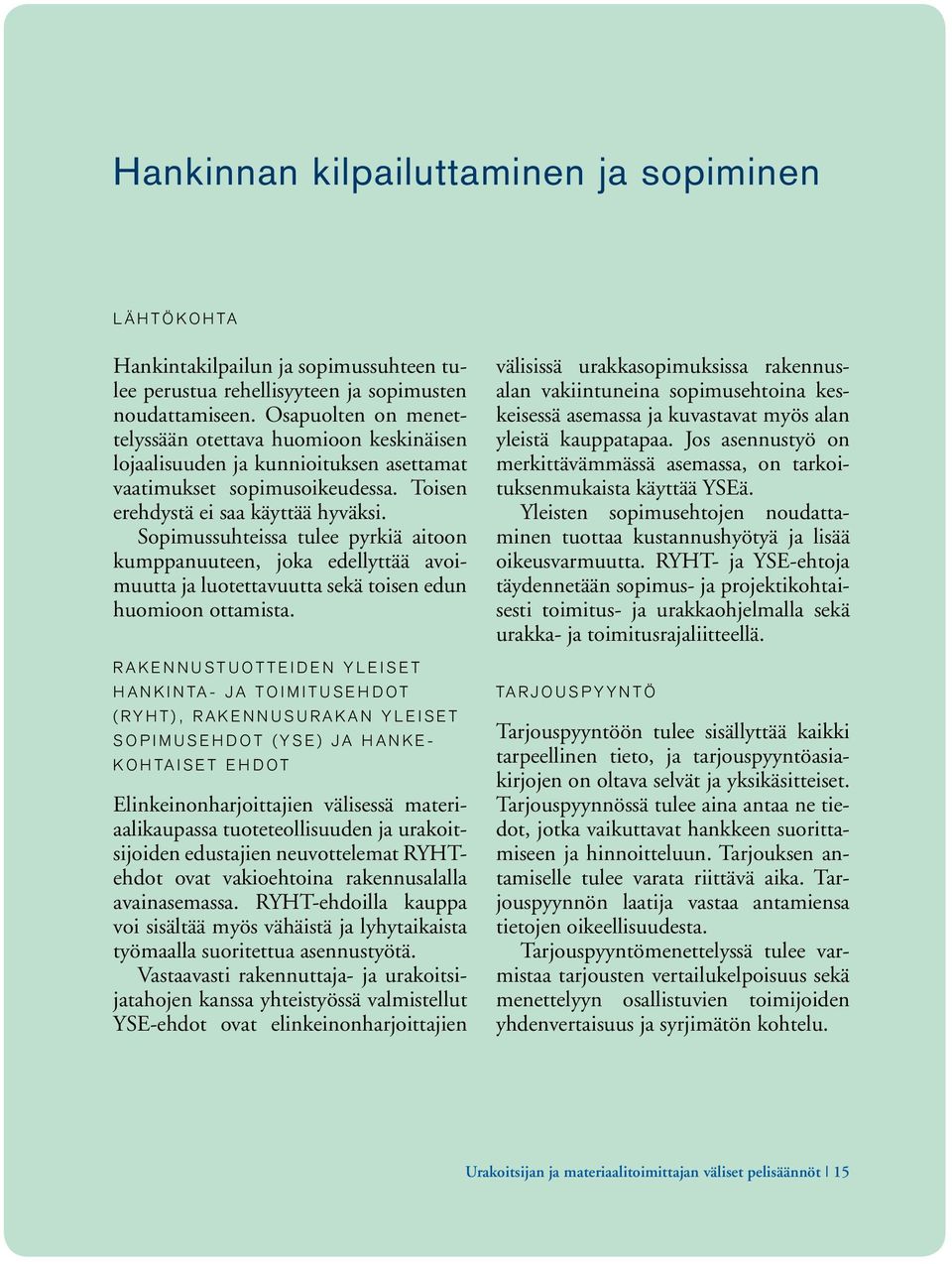 Hankinnan kilpailuttaminen ja sopiminen

LÄHTÖKOHTA

Hankintakilpailun ja sopimussuhteen tulee perustua rehellisyyteen ja sopimusten noudattamiseen. Osapuolten on menettelyssään otettava huomioon keskinäisen lojaalisuuden ja kunnioituksen asettamat vaatimukset sopimusoikeudessa. Toisen erehdystä ei saa käyttää hyväksi.

Sopimussuhteissa tulee pyrkiä aitoon kumppanuuteen, joka edellyttää avoimuutta ja luotettavuutta sekä toisen edun huomioon ottamista.

RAKENNUSTUOTTEIDEN YLEISET HANKINTA- JA TOIMITUSEHDOT (RYHT), RAKENNUSURAKAN YLEISET SOPIMUSEHDOT (YSE) JA HANKEKOHTAISET EHDOT

Elinkeinonharjoittajien välisessä materiaalikaupassa tuoteteollisuuden ja urakoitsijoiden edustajien neuvottelemat RYHT-ehdot ovat vakioehtoina rakennusalalla avainasemassa. RYHT-ehdoilla kauppa voi sisältää myös vähäistä ja lyhytaikaista työmaalla suoritettua asennustyötä.

Vastaavasti rakennuttaja- ja urakoitsijatahojen kanssa yhteistyössä valmistellut YSE-ehdot ovat elinkeinonharjoittajien välisissä urakkasopimuksissa rakennusalan vakiintuneina sopimusehtoina keskeisessä asemassa ja kuvastavat myös alan yleistä kauppatapaa. Jos asennustyö on merkittävämmässä asemassa, on tarkoituksenmukaista käyttää YSEä.

Yleisten sopimusehtojen noudattaminen tuottaa kustannushyötyä ja lisää oikeusvarmuutta. RYHT- ja YSE-ehtoja täydennetään sopimus- ja projektikohtaisesti toimitus- ja urakkaohjelmalla sekä urakka- ja toimitusrajaliitteellä.

TARJOUSPYYNTÖ

Tarjouspyyntöön tulee sisällyttää kaikki tarpeellinen tieto, ja tarjouspyyntöasiakirjojen on oltava selvät ja yksikäsitteiset. Tarjouspyynnössä tulee aina antaa ne tiedot, jotka vaikuttavat hankkeen suorittamiseen ja hinnoitteluun. Tarjouksen antamiselle tulee varata riittävä aika. Tarjouspyynnön laatija vastaa antamiensa tietojen oikeellisuudesta.

Tarjouspyyntömenettelyssä tulee varmistaa tarjousten vertailukelpoisuus sekä menettelyyn osallistuvien toimijoiden yhdenvertaisuus ja syrjimätön kohtelu.

Urakoitsijan ja materiaalitoimittajan väliset pelisäännöt | 15